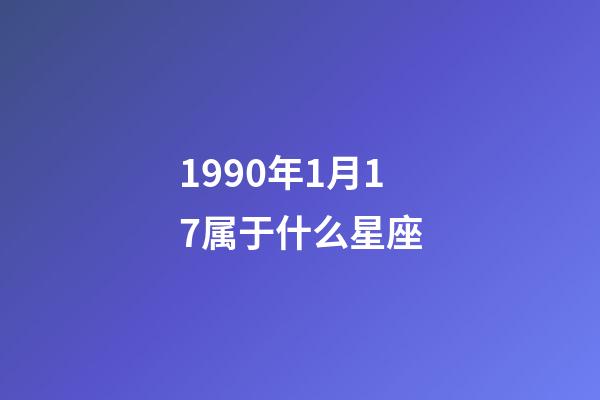 1990年1月17属于什么星座